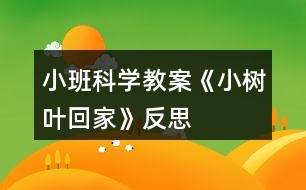 小班科学教案《小树叶回家》反思